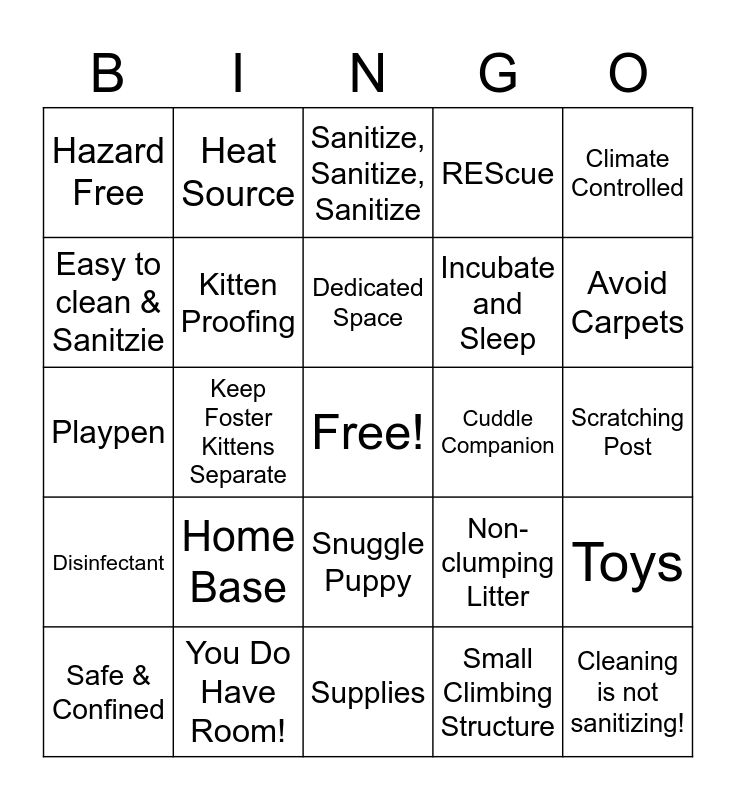 | B | I | N | G | O |
|---|---|---|---|---|
| Hazard Free | Heat Source | Sanitize, Sanitize, Sanitize | REScue | Climate Controlled |
| Easy to clean & Sanitzie | Kitten Proofing | Dedicated Space | Incubate and Sleep | Avoid Carpets |
| Playpen | Keep Foster Kittens Separate | Free! | Cuddle Companion | Scratching Post |
| Disinfectant | Home Base | Snuggle Puppy | Non-clumping Litter | Toys |
| Safe & Confined | You Do Have Room! | Supplies | Small Climbing Structure | Cleaning is not sanitizing! |